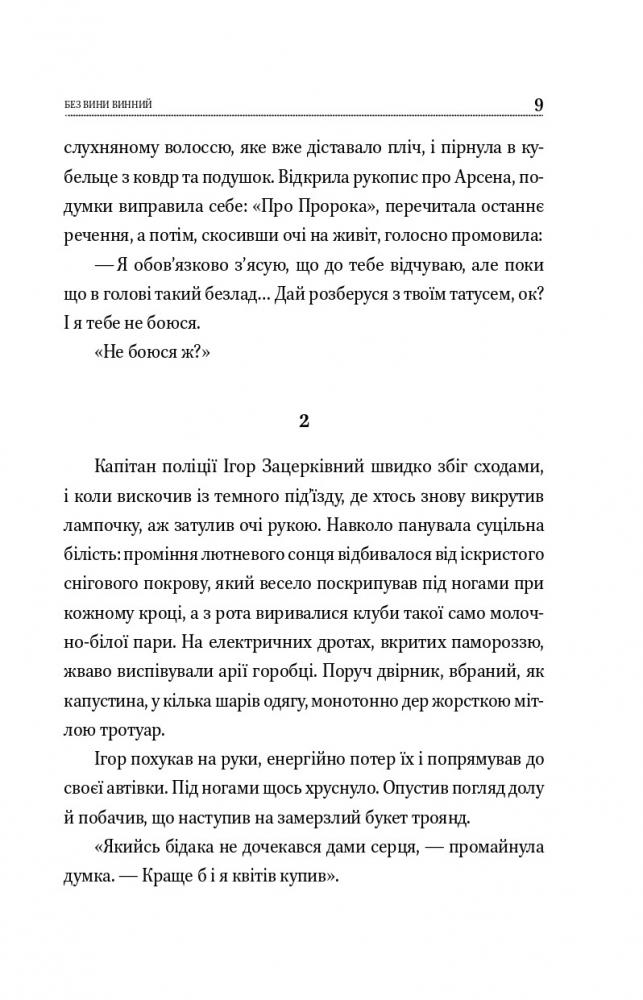 БЕЗ ВИНИ ВИННИЙ 9

слухняному волоссю, яке вже діставало пліч, і пірнула в кубельце з ковдр та подушок. Відкрила рукопис про Арсена, подумки виправила себе: «Про Пророка», перечитала останнє речення, а потім, скосивши очі на живіт, голосно промовила:

— Я обов'язково з'ясую, що до тебе відчуваю, але поки що в голові такий безлад… Дай розберуся з твоїм татусем, ок? І я тебе не боюся.

«Не боюся ж?»

2

Капітан поліції Ігор Зацерківний швидко збіг сходами, і коли вискочив із темного під'їзду, де хтось знову викрутив лампочку, аж затулив очі рукою. Навколо панувала суцільна білість: проміння лютневого сонця відбивалося від іскристого снігового покрову, який весело поскрипував під ногами при кожному кроці, а з рота виривалися клуби такої само молочно-білої пари. На електричних дротах, вкритих памороззю, жваво виспівували арії горобці. Поруч двірник, вбраний, як капустина, у кілька шарів одягу, монотонно дер жорсткою мітлою тротуар.

Ігор похукав на руки, енергійно потер їх і попрямував до своєї автівки. Під ногами щось хруснуло. Опустив погляд долу й побачив, що наступив на замерзлий букет троянд.

«Якийсь бідака не дочекався дами серця, — промайнула думка. — Краще б і я квітів купив».